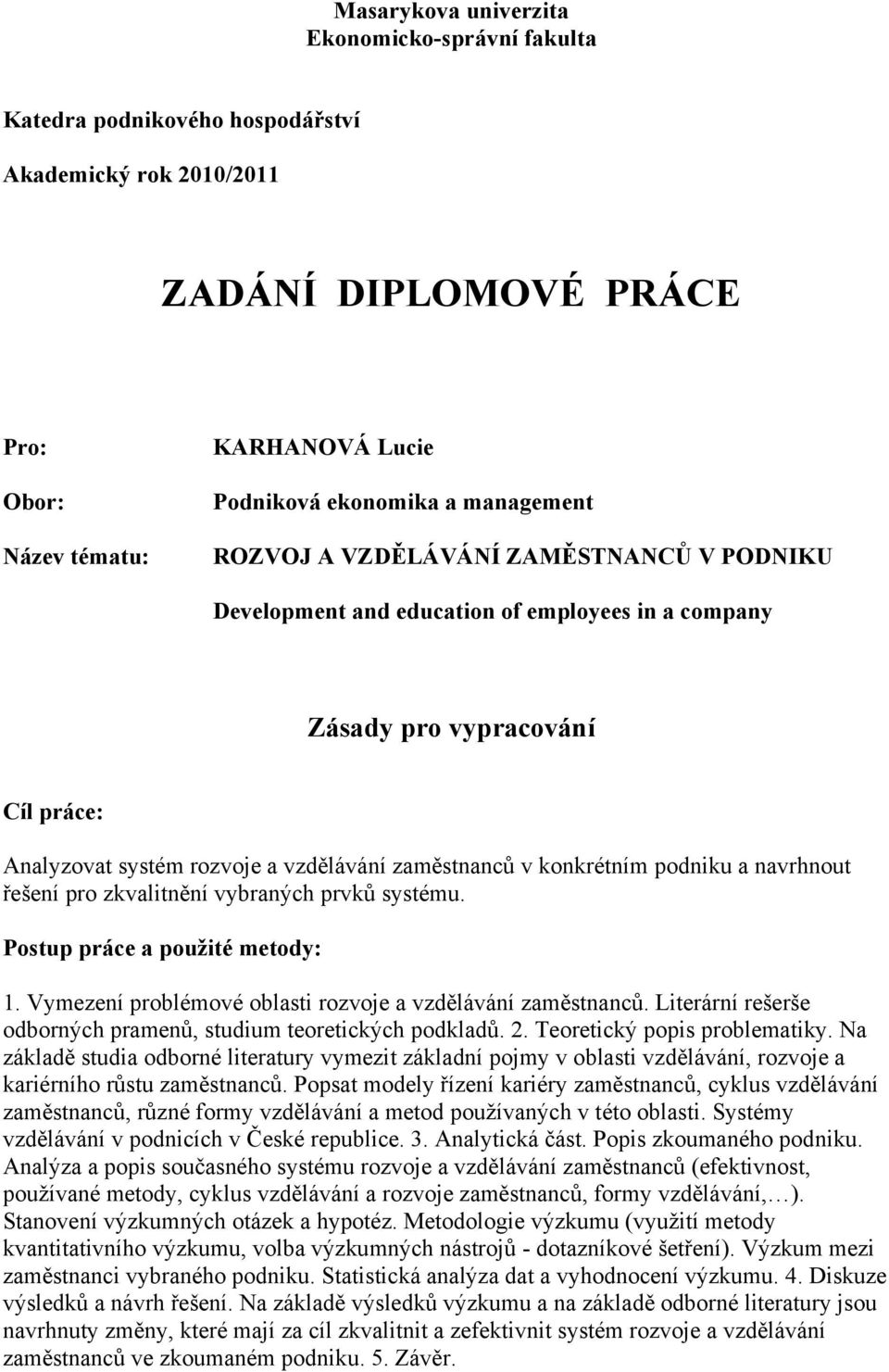 Masarykova univerzita
Ekonomicko-správní fakulta

Katedra podnikového hospodářství

Akademický rok 2010/2011

ZADÁNÍ DIPLOMOVÉ PRÁCE

Pro: KARHANOVÁ Lucie

Obor: Podniková ekonomika a management

Název tématu: ROZVOJ A VZDĚLÁVÁNÍ ZAMĚSTNANCŮ V PODNIKU

Development and education of employees in a company

Zásady pro vypracování

Cíl práce:

Analyzovat systém rozvoje a vzdělávání zaměstnanců v konkrétním podniku a navrhnout řešení pro zkvalitnění vybraných prvků systému.

Postup práce a použité metody:

1. Vymezení problémové oblasti rozvoje a vzdělávání zaměstnanců. Literární rešerše odborných pramenů, studium teoretických podkladů. 2. Teoretický popis problematiky. Na základě studia odborné literatury vymezit základní pojmy v oblasti vzdělávání, rozvoje a kariérního růstu zaměstnanců. Popsat modely řízení kariéry zaměstnanců, cyklus vzdělávání zaměstnanců, různé formy vzdělávání a metod používaných v této oblasti. Systémy vzdělávání v podnicích v České republice. 3. Analytická část. Popis zkoumaného podniku. Analýza a popis současného systému rozvoje a vzdělávání zaměstnanců (efektivnost, používané metody, cyklus vzdělávání a rozvoje zaměstnanců, formy vzdělávání,…). Stanovení výzkumných otázek a hypotéz. Metodologie výzkumu (využití metody kvantitativního výzkumu, volba výzkumných nástrojů - dotazníkové šetření). Výzkum mezi zaměstnanci vybraného podniku. Statistická analýza dat a vyhodnocení výzkumu. 4. Diskuze výsledků a návrh řešení. Na základě výsledků výzkumu a na základě odborné literatury jsou navrhnuty změny, které mají za cíl zkvalitnit a zefektivnit systém rozvoje a vzdělávání zaměstnanců ve zkoumaném podniku. 5. Závěr.